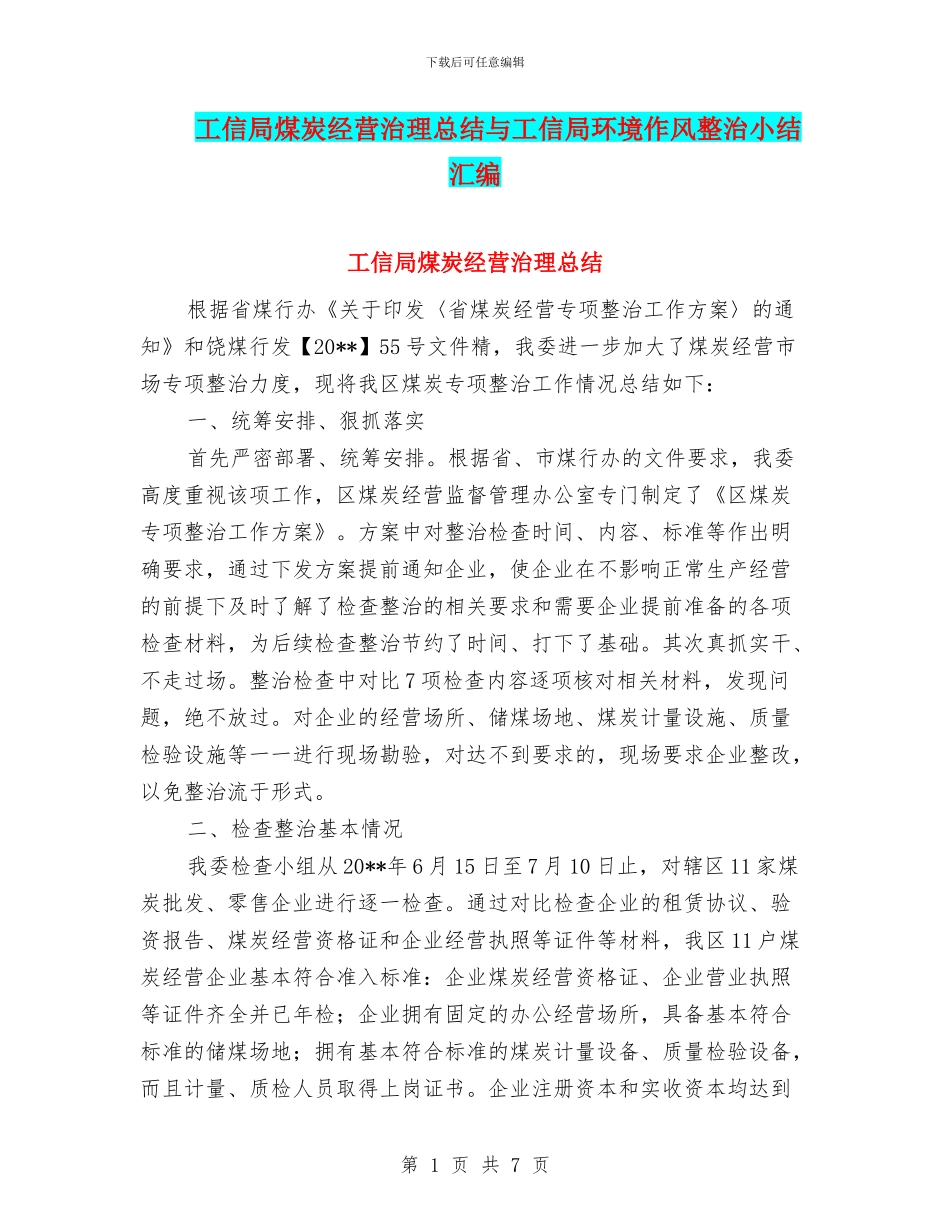 下载后可任意编辑

工信局煤炭经营治理总结与工信局环境作风整治小结汇编

工信局煤炭经营治理总结

根据省煤行办《关于印发〈省煤炭经营专项整治工作方案〉的通知》和饶煤行发【20**】55号文件精，我委进一步加大了煤炭经营市场专项整治力度，现将我区煤炭专项整治工作情况总结如下：

一、统筹安排、狠抓落实

首先严密部署、统筹安排。根据省、市煤行办的文件要求，我委高度重视该项工作，区煤炭经营监督管理办公室专门制定了《区煤炭专项整治工作方案》。方案中对整治检查时间、内容、标准等作出明确要求，通过下发方案提前通知企业，使企业在不影响正常生产经营的前提下及时了解了检查整治的相关要求和需要企业提前准备的各项检查材料，为后续检查整治节约了时间、打下了基础。其次真抓实干、不走过场。整治检查中对比7项检查内容逐项核对相关材料，发现问题，绝不放过。对企业的经营场所、储煤场地、煤炭计量设施、质量检验设施等一一进行现场勘验，对达不到要求的，现场要求企业整改，以免整治流于形式。

二、检查整治基本情况

我委检查小组从20**年6月15日至7月10日止，对辖区11家煤炭批发、零售企业进行逐一检查。通过对比检查企业的租赁协议、验资报告、煤炭经营资格证和企业经营执照等证件等材料，我区11户煤炭经营企业基本符合准入标准：企业煤炭经营资格证、企业营业执照等证件齐全并已年检；企业拥有固定的办公经营场所，具备基本符合标准的储煤场地；拥有基本符合标准的煤炭计量设备、质量检验设备，而且计量、质检人员取得上岗证书。企业注册资本和实收资本均达到

第 1 页 共 7 页